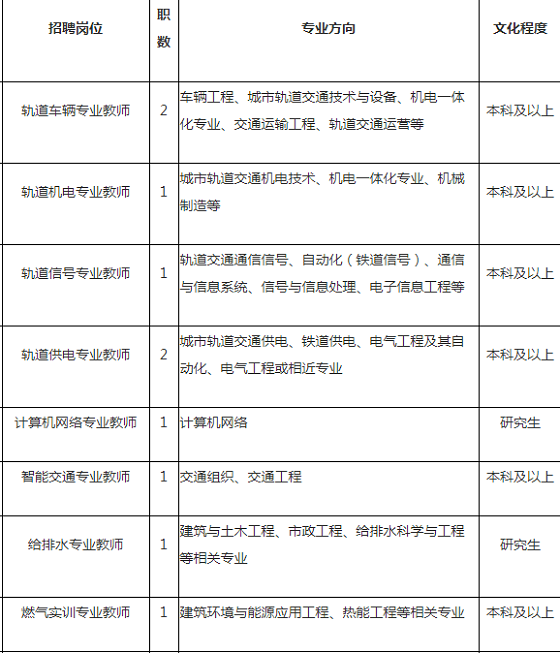 | 招聘岗位 | 职数 | 专业方向 | 文化程度 |
|---|---|---|---|
| 轨道车辆专业教师 | 2 | 车辆工程、城市轨道交通技术与设备、机电一体化专业、交通运输工程、轨道交通运营等 | 本科及以上 |
| 轨道机电专业教师 | 1 | 城市轨道交通机电技术、机电一体化专业、机械制造等 | 本科及以上 |
| 轨道信号专业教师 | 1 | 轨道交通通信信号、自动化（铁道信号）、通信与信息系统、信号与信息处理、电子信息工程等 | 本科及以上 |
| 轨道供电专业教师 | 2 | 城市轨道交通供电、铁道供电、电气工程及其自动化、电气工程或相近专业 | 本科及以上 |
| 计算机网络专业教师 | 1 | 计算机网络 | 研究生 |
| 智能交通专业教师 | 1 | 交通组织、交通工程 | 本科及以上 |
| 给排水专业教师 | 1 | 建筑与土木工程、市政工程、给排水科学与工程等相关专业 | 研究生 |
| 燃气实训专业教师 | 1 | 建筑环境与能源应用工程、热能工程等相关专业 | 本科及以上 |